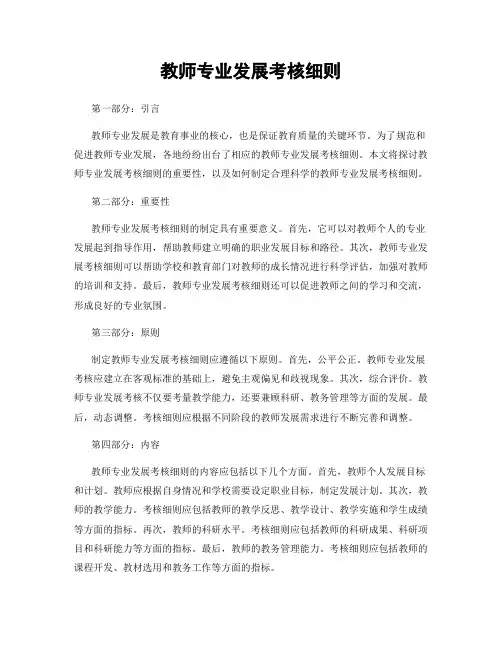 教师专业发展考核细则

第一部分：引言

教师专业发展是教育事业的核心，也是保证教育质量的关键环节。为了规范和促进教师专业发展，各地纷纷出台了相应的教师专业发展考核细则。本文将探讨教师专业发展考核细则的重要性，以及如何制定合理科学的教师专业发展考核细则。

第二部分：重要性

教师专业发展考核细则的制定具有重要意义。首先，它可以对教师个人的专业发展起到指导作用，帮助教师建立明确的职业发展目标和路径。其次，教师专业发展考核细则可以帮助学校和教育部门对教师的成长情况进行科学评估，加强对教师的培训和支持。最后，教师专业发展考核细则还可以促进教师之间的学习和交流，形成良好的专业氛围。

第三部分：原则

制定教师专业发展考核细则应遵循以下原则。首先，公平公正。教师专业发展考核应建立在客观标准的基础上，避免主观偏见和歧视现象。其次，综合评价。教师专业发展考核不仅要考量教学能力，还要兼顾科研、教务管理等方面的发展。最后，动态调整。考核细则应根据不同阶段的教师发展需求进行不断完善和调整。

第四部分：内容

教师专业发展考核细则的内容应包括以下几个方面。首先，教师个人发展目标和计划。教师应根据自身情况和学校需要设定职业目标，制定发展计划。其次，教师的教学能力。考核细则应包括教师的教学反思、教学设计、教学实施和学生成绩等方面的指标。再次，教师的科研水平。考核细则应包括教师的科研成果、科研项目和科研能力等方面的指标。最后，教师的教务管理能力。考核细则应包括教师的课程开发、教材选用和教务工作等方面的指标。